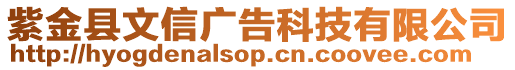 紫金县文信广告科技有限公司
http://hyogdenalsop.cn.coovee.com